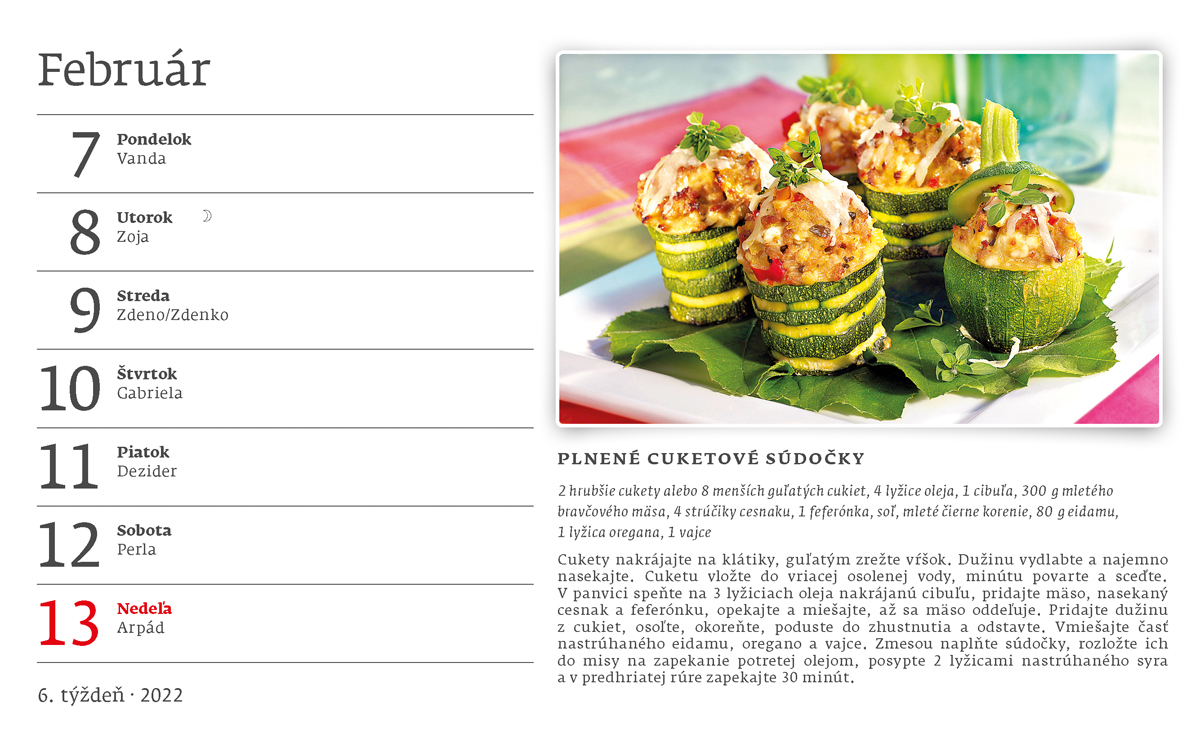 Február

7 Pondelok
Vanda

8 Utorok ☽
Zoja

9 Streda
Zdeno/Zdenko

10 Štvrtok
Gabriela

11 Piatok
Dezider

12 Sobota
Perla

13 Nedeľa
Arpád

6. týždeň · 2022

PLNENÉ CUKETOVÉ SÚDOČKY

2 hrubšie cukety alebo 8 menších guľatých cukiet, 4 lyžice oleja, 1 cibuľa, 300 g mletého bravčového mäsa, 4 strúčiky cesnaku, 1 feferónka, soľ, mleté čierne korenie, 80 g eidamu, 1 lyžica oregana, 1 vajce

Cukety nakrájajte na klátiky, guľatým zrežte vŕšok. Dužinu vydlabte a najemno nasekajte. Cuketu vložte do vriacej osolenej vody, minútu povarte a sceďte. V panvici speňte na 3 lyžiciach oleja nakrájanú cibuľu, pridajte mäso, nasekaný cesnak a feferónku, opekajte a miešajte, až sa mäso oddeľuje. Pridajte dužinu z cukiet, osoľte, okoreňte, poduste do zhustnutia a odstavte. Vmiešajte časť nastrúhaného eidamu, oregano a vajce. Zmesou naplňte súdočky, rozložte ich do misy na zapekanie potretej olejom, posypte 2 lyžicami nastrúhaného syra a v predhriatej rúre zapekajte 30 minút.